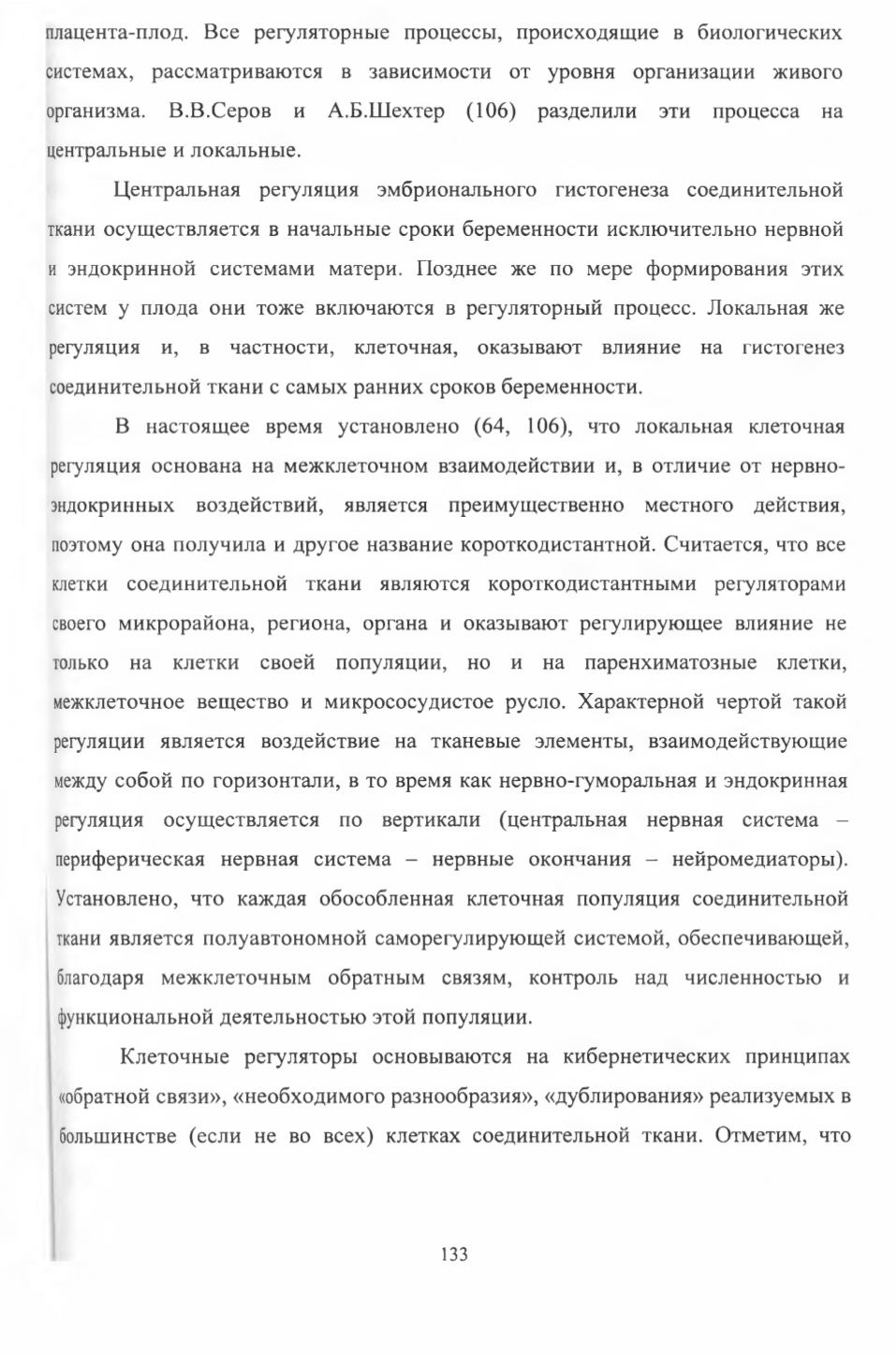 плацента-плод. Все регуляторные процессы, происходящие в биологических системах, рассматриваются в зависимости от уровня организации живого организма. В.В.Серов и А.Б.Шехтер (106) разделили эти процесса на центральные и локальные.

Центральная регуляция эмбрионального гистогенеза соединительной ткани осуществляется в начальные сроки беременности исключительно нервной и эндокринной системами матери. Позднее же по мере формирования этих систем у плода они тоже включаются в регуляторный процесс. Локальная же регуляция и, в частности, клеточная, оказывают влияние на гистогенез соединительной ткани с самых ранних сроков беременности.

В настоящее время установлено (64, 106), что локальная клеточная регуляция основана на межклеточном взаимодействии и, в отличие от нервно-эндокринных воздействий, является преимущественно местного действия, поэтому она получила и другое название короткодистантной. Считается, что все клетки соединительной ткани являются короткодистантными регуляторами своего микрорайона, региона, органа и оказывают регулирующее влияние не только на клетки своей популяции, но и на паренхиматозные клетки, межклеточное вещество и микрососудистое русло. Характерной чертой такой регуляции является воздействие на тканевые элементы, взаимодействующие между собой по горизонтали, в то время как нервно-гуморальная и эндокринная регуляция осуществляется по вертикали (центральная нервная система – периферическая нервная система – нервные окончания – нейромедиаторы). Установлено, что каждая обособленная клеточная популяция соединительной ткани является полуавтономной саморегулирующей системой, обеспечивающей, благодаря межклеточным обратным связям, контроль над численностью и функциональной деятельностью этой популяции.

Клеточные регуляторы основываются на кибернетических принципах «обратной связи», «необходимого разнообразия», «дублирования» реализуемых в большинстве (если не во всех) клетках соединительной ткани. Отметим, что

133